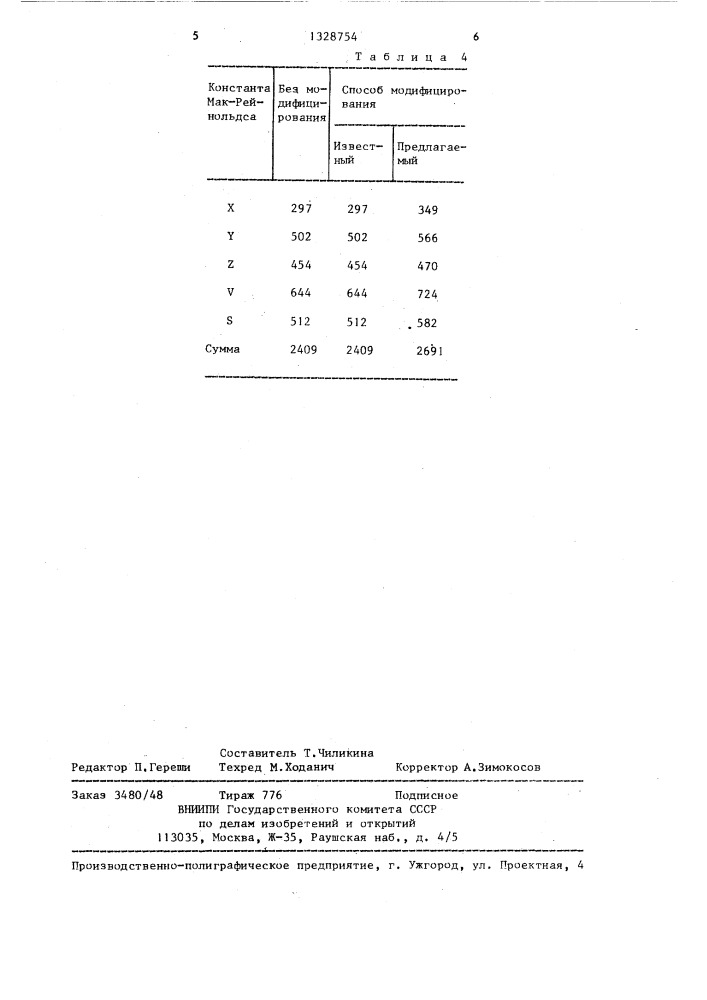 5 1328754 6

Таблица 4

| Константа Мак-Рейнольдса | Без модифицирования | Способ модифицирования: Известный | Способ модифицирования: Предлагаемый |
|---|---|---|---|
| X | 297 | 297 | 349 |
| Y | 502 | 502 | 566 |
| Z | 454 | 454 | 470 |
| V | 644 | 644 | 724 |
| S | 512 | 512 | 582 |
| Сумма | 2409 | 2409 | 2691 |

Составитель Т.Чиликина
Редактор П.Гереши Техред М.Ходанич Корректор А.Зимокосов

Заказ 3480/48 Тираж 776 Подписное
ВНИИПИ Государственного комитета СССР
по делам изобретений и открытий
113035, Москва, Ж-35, Раушская наб., д. 4/5

Производственно-полиграфическое предприятие, г. Ужгород, ул. Проектная, 4